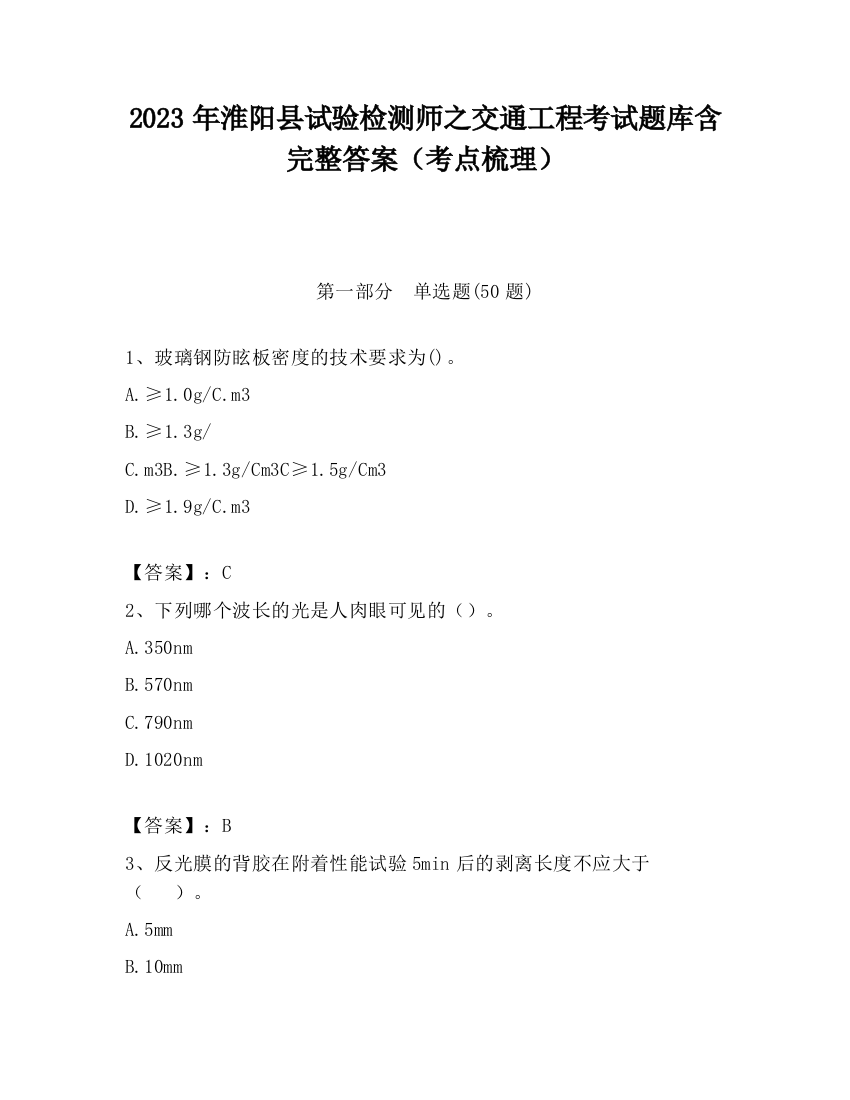 2023 年淮阳县试验检测师之交通工程考试题库含完整答案（考点梳理）

第一部分　单选题(50 题)

1、玻璃钢防眩板密度的技术要求为()。

A. ≥1.0g/C.m3

B. ≥1.3g/

C. m3B. ≥1.3g/Cm3C≥1.5g/Cm3

D. ≥1.9g/C.m3

【答案】：C

2、下列哪个波长的光是人肉眼可见的（）。

A. 350nm

B. 570nm

C. 790nm

D. 1020nm

【答案】：B

3、反光膜的背胶在附着性能试验 5min 后的剥离长度不应大于（　）。

A. 5mm

B. 10mm